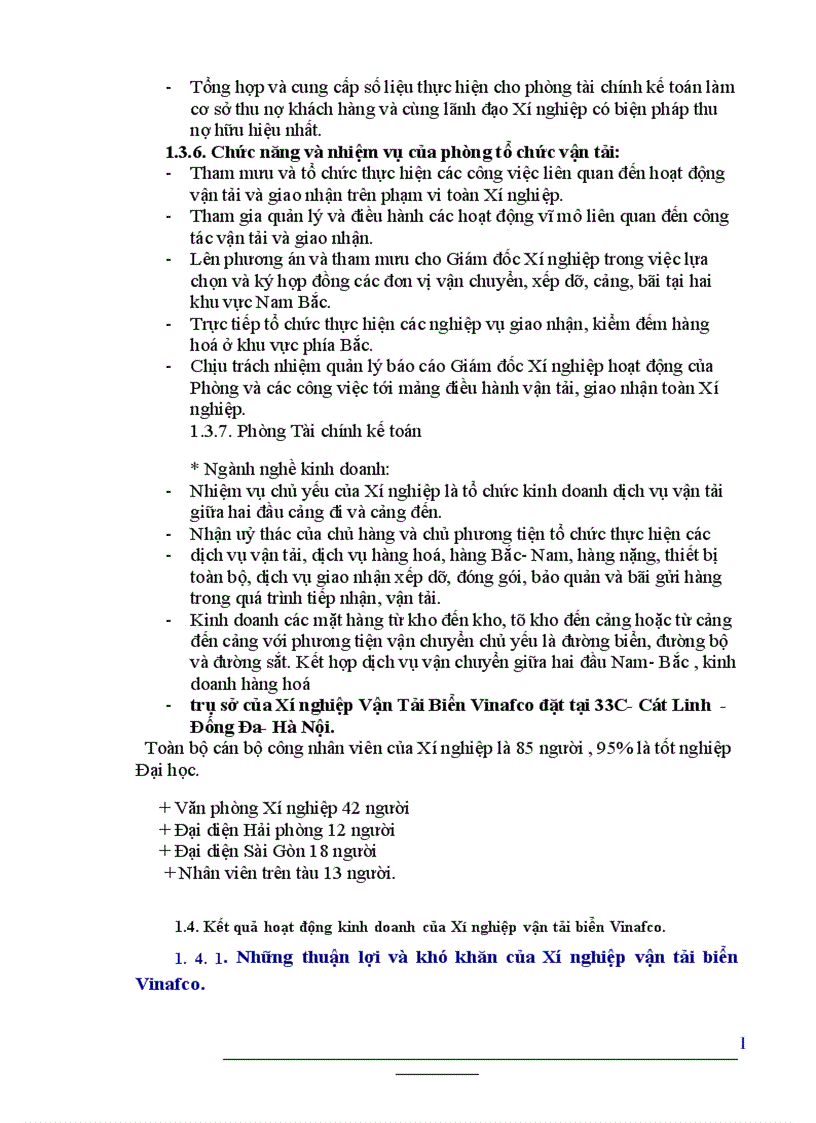 - Tổng hợp và cung cấp số liệu thực hiện cho phòng tài chính kế toán làm cơ sở thu nợ khách hàng và cùng lãnh đạo Xí nghiệp có biện pháp thu nợ hữu hiệu nhất.

1.3.6. Chức năng và nhiệm vụ của phòng tổ chức vận tải:

- Tham mưu và tổ chức thực hiện các công việc liên quan đến hoạt động vận tải và giao nhận trên phạm vi toàn Xí nghiệp.
- Tham gia quản lý và điều hành các hoạt động vĩ mô liên quan đến công tác vận tải và giao nhận.
- Lên phương án và tham mưu cho Giám đốc Xí nghiệp trong việc lựa chọn và ký hợp đồng các đơn vị vận chuyển, xếp dỡ, cảng, bãi tại hai khu vực Nam Bắc.
- Trực tiếp tổ chức thực hiện các nghiệp vụ giao nhận, kiểm đếm hàng hoá ở khu vực phía Bắc.
- Chịu trách nhiệm quản lý báo cáo Giám đốc Xí nghiệp hoạt động của Phòng và các công việc tới mảng điều hành vận tải, giao nhận toàn Xí nghiệp.

1.3.7. Phòng Tài chính kế toán

* Ngành nghề kinh doanh:

- Nhiệm vụ chủ yếu của Xí nghiệp là tổ chức kinh doanh dịch vụ vận tải giữa hai đầu cảng đi và cảng đến.
- Nhận uỷ thác của chủ hàng và chủ phương tiện tổ chức thực hiện các
- dịch vụ vận tải, dịch vụ hàng hoá, hàng Bắc- Nam, hàng nặng, thiết bị toàn bộ, dịch vụ giao nhận xếp dỡ, đóng gói, bảo quản và bãi gửi hàng trong quá trình tiếp nhận, vận tải.
- Kinh doanh các mặt hàng từ kho đến kho, tõ kho đến cảng hoặc từ cảng đến cảng với phương tiện vận chuyển chủ yếu là đường biển, đường bộ và đường sắt. Kết hợp dịch vụ vận chuyển giữa hai đầu Nam- Bắc , kinh doanh hàng hoá
- trụ sở của Xí nghiệp Vận Tải Biển Vinafco đặt tại 33C- Cát Linh - Đống Đa- Hà Nội.

Toàn bộ cán bộ công nhân viên của Xí nghiệp là 85 người , 95% là tốt nghiệp Đại học.

+ Văn phòng Xí nghiệp 42 người
+ Đại diện Hải phòng 12 người
+ Đại diện Sài Gòn 18 người
+ Nhân viên trên tàu 13 người.

1.4. Kết quả hoạt động kinh doanh của Xí nghiệp vận tải biển Vinafco.

1. 4. 1. Những thuận lợi và khó khăn của Xí nghiệp vận tải biển Vinafco.

1